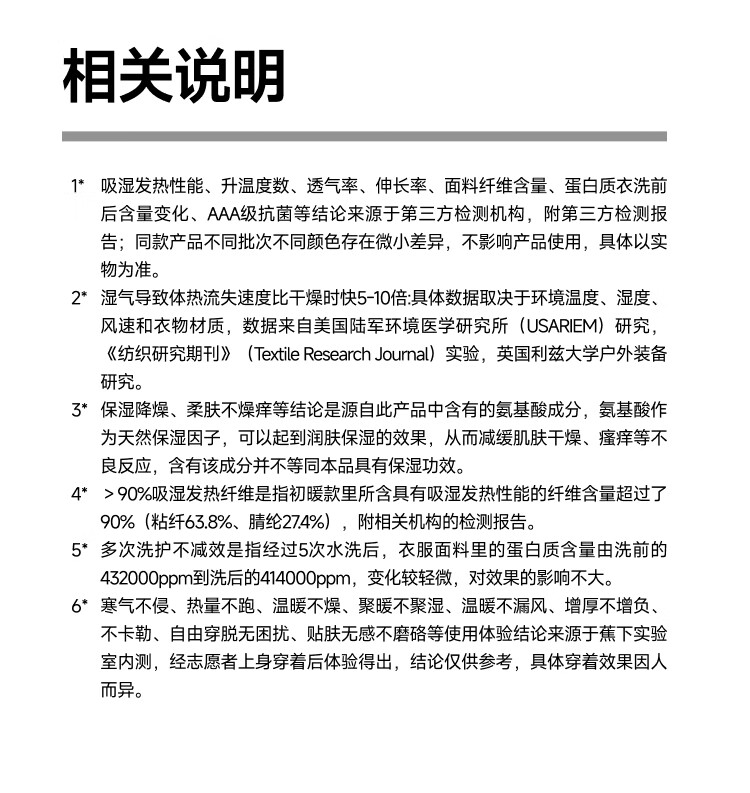 相关说明

1* 吸湿发热性能、升温度数、透气率、伸长率、面料纤维含量、蛋白质衣洗前后含量变化、AAA级抗菌等结论来源于第三方检测机构，附第三方检测报告；同款产品不同批次不同颜色存在微小差异，不影响产品使用，具体以实物为准。

2* 湿气导致体热流失速度比干燥时快5-10倍:具体数据取决于环境温度、湿度、风速和衣物材质，数据来自美国陆军环境医学研究所（USARIEM）研究，《纺织研究期刊》（Textile Research Journal）实验，英国利兹大学户外装备研究。

3* 保湿降燥、柔肤不燥痒等结论是源自此产品中含有的氨基酸成分，氨基酸作为天然保湿因子，可以起到润肤保湿的效果，从而减缓肌肤干燥、瘙痒等不良反应，含有该成分并不等同本品具有保湿功效。

4* ＞90%吸湿发热纤维是指初暖款里所含具有吸湿发热性能的纤维含量超过了90%（粘纤63.8%、腈纶27.4%），附相关机构的检测报告。

5* 多次洗护不减效是指经过5次水洗后，衣服面料里的蛋白质含量由洗前的432000ppm到洗后的414000ppm，变化较轻微，对效果的影响不大。

6* 寒气不侵、热量不跑、温暖不燥、聚暖不聚湿、温暖不漏风、增厚不增负、不卡勒、自由穿脱无困扰、贴肤无感不磨硌等使用体验结论来源于蕉下实验室内测，经志愿者上身穿着后体验得出，结论仅供参考，具体穿着效果因人而异。